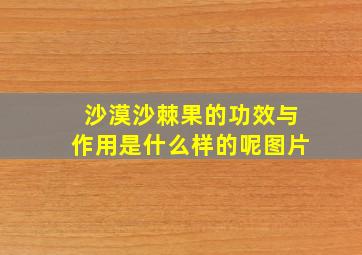 沙漠沙棘果的功效与作用是什么样的呢图片